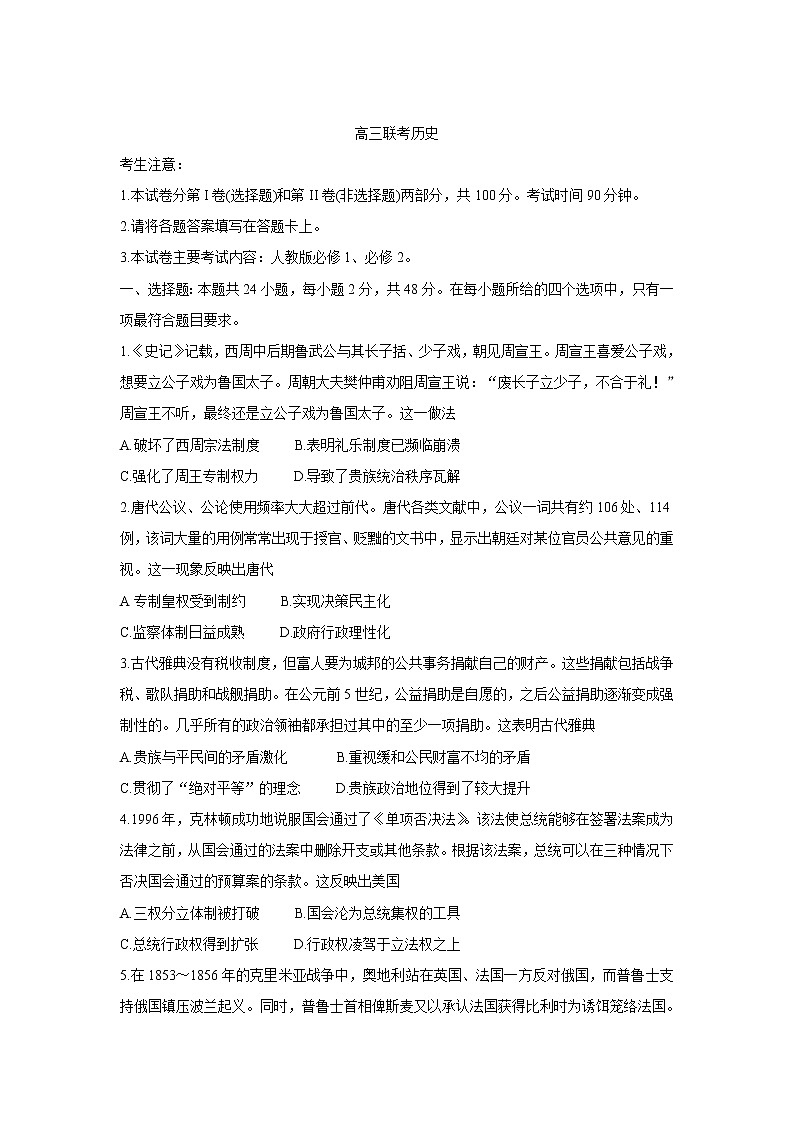 高三联考历史

考生注意：

1.本试卷分第 I 卷(选择题)和第 II 卷(非选择题)两部分，共 100 分。考试时间 90 分钟。

2.请将各题答案填写在答题卡上。

3.本试卷主要考试内容：人教版必修 1、必修 2。

一、选择题：本题共 24 小题，每小题 2 分，共 48 分。在每小题所给的四个选项中，只有一项最符合题目要求。

1.《史记》记载，西周中后期鲁武公与其长子括、少子戏，朝见周宣王。周宣王喜爱公子戏，想要立公子戏为鲁国太子。周朝大夫樊仲甫劝阻周宣王说：“废长子立少子，不合于礼！”周宣王不听，最终还是立公子戏为鲁国太子。这一做法

A.破坏了西周宗法制度　　B.表明礼乐制度已濒临崩溃

C.强化了周王专制权力　　D.导致了贵族统治秩序瓦解

2.唐代公议、公论使用频率大大超过前代。唐代各类文献中，公议一词共有约 106 处、114 例，该词大量的用例常常出现于授官、贬黜的文书中，显示出朝廷对某位官员公共意见的重视。这一现象反映出唐代

A.专制皇权受到制约　　B.实现决策民主化

C.监察体制日益成熟　　D.政府行政理性化

3.古代雅典没有税收制度，但富人要为城邦的公共事务捐献自己的财产。这些捐献包括战争税、歌队捐助和战舰捐助。在公元前 5 世纪，公益捐助是自愿的，之后公益捐助逐渐变成强制性的。几乎所有的政治领袖都承担过其中的至少一项捐助。这表明古代雅典

A.贵族与平民间的矛盾激化　　B.重视缓和公民财富不均的矛盾

C.贯彻了“绝对平等”的理念　　D.贵族政治地位得到了较大提升

4.1996 年，克林顿成功地说服国会通过了《单项否决法》。该法使总统能够在签署法案成为法律之前，从国会通过的法案中删除开支或其他条款。根据该法案，总统可以在三种情况下否决国会通过的预算案的条款。这反映出美国

A.三权分立体制被打破　　B.国会沦为总统集权的工具

C.总统行政权得到扩张　　D.行政权凌驾于立法权之上

5.在 1853～1856 年的克里米亚战争中，奥地利站在英国、法国一方反对俄国，而普鲁士支持俄国镇压波兰起义。同时，普鲁士首相俾斯麦又以承认法国获得比利时为诱饵笼络法国。